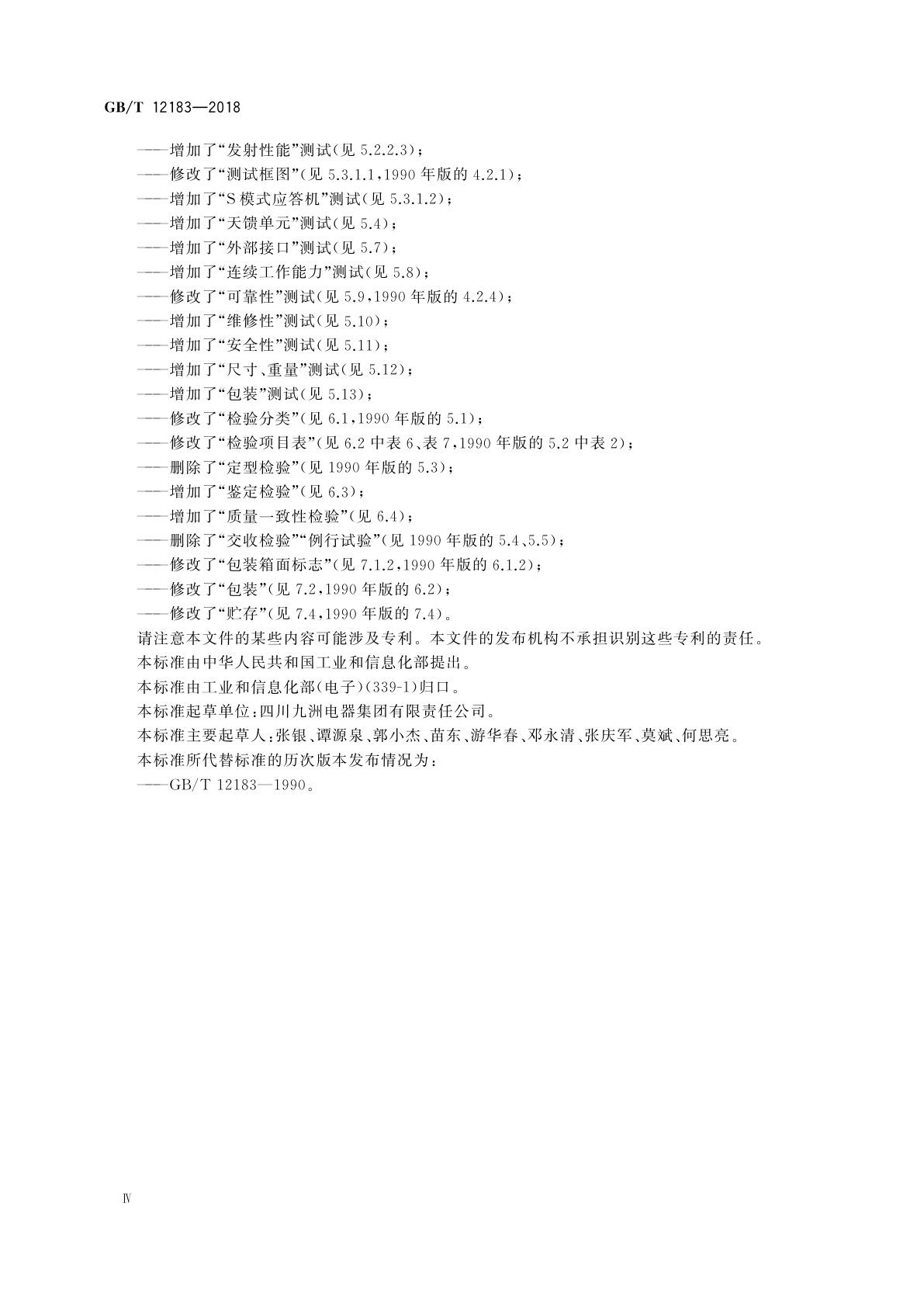 GB/T 12183—2018

——增加了“发射性能”测试(见 5.2.2.3);
——修改了“测试框图”(见 5.3.1.1,1990 年版的 4.2.1);
——增加了“S 模式应答机”测试(见 5.3.1.2);
——增加了“天馈单元”测试(见 5.4);
——增加了“外部接口”测试(见 5.7);
——增加了“连续工作能力”测试(见 5.8);
——修改了“可靠性”测试(见 5.9,1990 年版的 4.2.4);
——增加了“维修性”测试(见 5.10);
——增加了“安全性”测试(见 5.11);
——增加了“尺寸、重量”测试(见 5.12);
——增加了“包装”测试(见 5.13);
——修改了“检验分类”(见 6.1,1990 年版的 5.1);
——修改了“检验项目表”(见 6.2 中表 6、表 7,1990 年版的 5.2 中表 2);
——删除了“定型检验”(见 1990 年版的 5.3);
——增加了“鉴定检验”(见 6.3);
——增加了“质量一致性检验”(见 6.4);
——删除了“交收检验”“例行试验”(见 1990 年版的 5.4、5.5);
——修改了“包装箱面标志”(见 7.1.2,1990 年版的 6.1.2);
——修改了“包装”(见 7.2,1990 年版的 6.2);
——修改了“贮存”(见 7.4,1990 年版的 7.4)。
请注意本文件的某些内容可能涉及专利。本文件的发布机构不承担识别这些专利的责任。
本标准由中华人民共和国工业和信息化部提出。
本标准由工业和信息化部(电子)(339-1)归口。
本标准起草单位:四川九洲电器集团有限责任公司。
本标准主要起草人:张银、谭源泉、郭小杰、苗东、游华春、邓永清、张庆军、莫斌、何思亮。
本标准所代替标准的历次版本发布情况为:
——GB/T 12183—1990。

Ⅳ